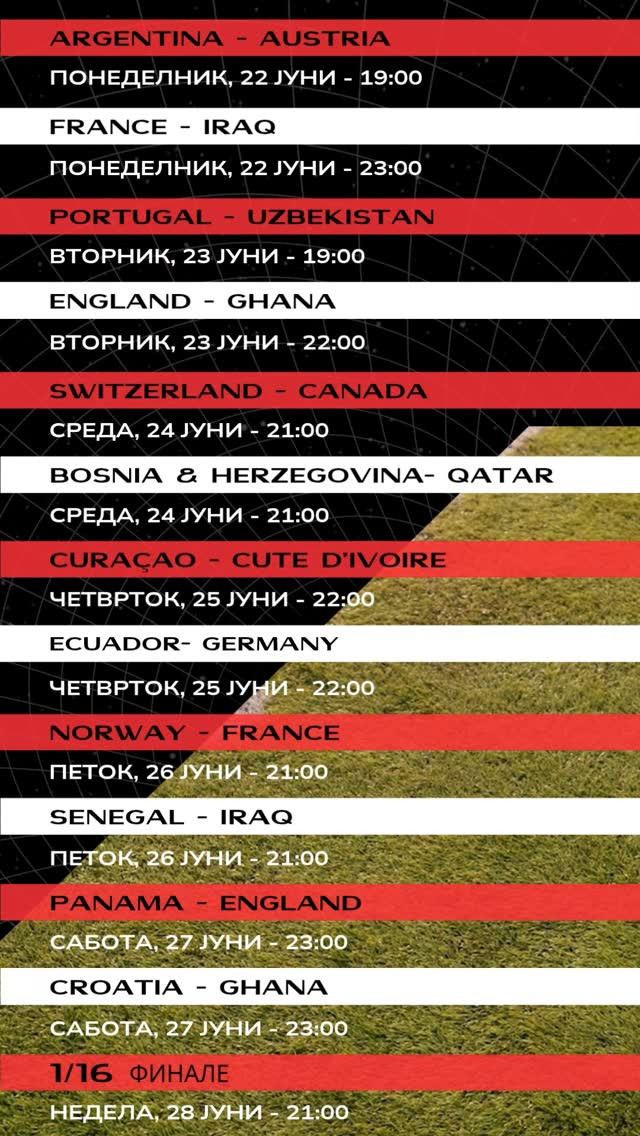 ARGENTINA - AUSTRIA

ПОНЕДЕЛНИК, 22 ЈУНИ - 19:00

FRANCE - IRAQ

ПОНЕДЕЛНИК, 22 ЈУНИ - 23:00

PORTUGAL - UZBEKISTAN

ВТОРНИК, 23 ЈУНИ - 19:00

ENGLAND - GHANA

ВТОРНИК, 23 ЈУНИ - 22:00

SWITZERLAND - CANADA

СРЕДА, 24 ЈУНИ - 21:00

BOSNIA & HERZEGOVINA- QATAR

СРЕДА, 24 ЈУНИ - 21:00

CURAÇAO - CUTE D'IVOIRE

ЧЕТВРТОК, 25 ЈУНИ - 22:00

ECUADOR- GERMANY

ЧЕТВРТОК, 25 ЈУНИ - 22:00

NORWAY - FRANCE

ПЕТОК, 26 ЈУНИ - 21:00

SENEGAL - IRAQ

ПЕТОК, 26 ЈУНИ - 21:00

PANAMA - ENGLAND

САБОТА, 27 ЈУНИ - 23:00

CROATIA - GHANA

САБОТА, 27 ЈУНИ - 23:00

1/16 ФИНАЛЕ

НЕДЕЛА, 28 ЈУНИ - 21:00